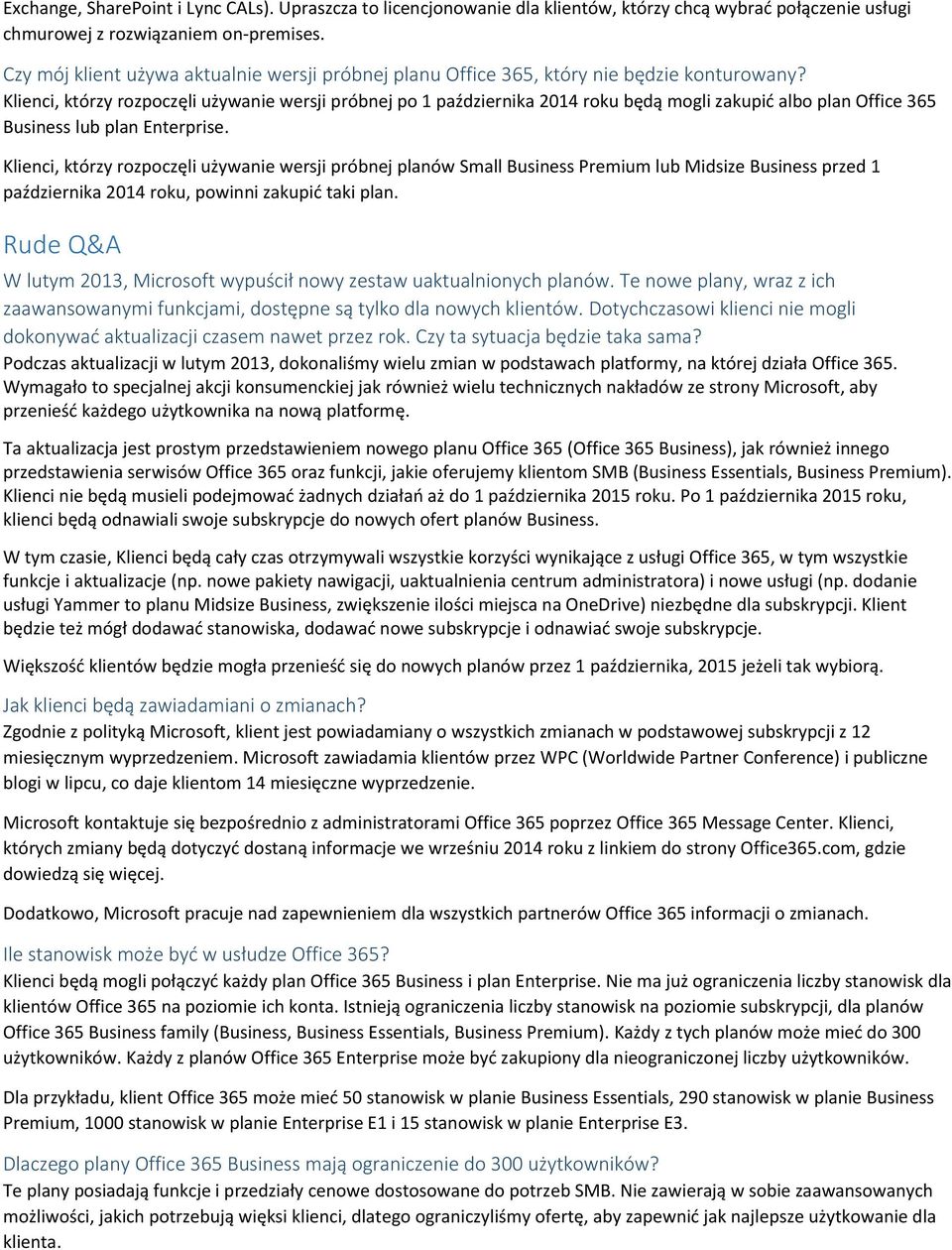 Exchange, SharePoint i Lync CALs). Upraszcza to licencjonowanie dla klientów, którzy chcą wybrać połączenie usługi chmurowej z rozwiązaniem on-premises.

Czy mój klient używa aktualnie wersji próbnej planu Office 365, który nie będzie konturowany?
Klienci, którzy rozpoczęli używanie wersji próbnej po 1 października 2014 roku będą mogli zakupić albo plan Office 365 Business lub plan Enterprise.

Klienci, którzy rozpoczęli używanie wersji próbnej planów Small Business Premium lub Midsize Business przed 1 października 2014 roku, powinni zakupić taki plan.

Rude Q&A
W lutym 2013, Microsoft wypuścił nowy zestaw uaktualnionych planów. Te nowe plany, wraz z ich zaawansowanymi funkcjami, dostępne są tylko dla nowych klientów. Dotychczasowi klienci nie mogli dokonywać aktualizacji czasem nawet przez rok. Czy ta sytuacja będzie taka sama?
Podczas aktualizacji w lutym 2013, dokonaliśmy wielu zmian w podstawach platformy, na której działa Office 365. Wymagało to specjalnej akcji konsumenckiej jak również wielu technicznych nakładów ze strony Microsoft, aby przenieść każdego użytkownika na nową platformę.

Ta aktualizacja jest prostym przedstawieniem nowego planu Office 365 (Office 365 Business), jak również innego przedstawienia serwisów Office 365 oraz funkcji, jakie oferujemy klientom SMB (Business Essentials, Business Premium). Klienci nie będą musieli podejmować żadnych działań aż do 1 października 2015 roku. Po 1 października 2015 roku, klienci będą odnawiali swoje subskrypcje do nowych ofert planów Business.

W tym czasie, Klienci będą cały czas otrzymywali wszystkie korzyści wynikające z usługi Office 365, w tym wszystkie funkcje i aktualizacje (np. nowe pakiety nawigacji, uaktualnienia centrum administratora) i nowe usługi (np. dodanie usługi Yammer to planu Midsize Business, zwiększenie ilości miejsca na OneDrive) niezbędne dla subskrypcji. Klient będzie też mógł dodawać stanowiska, dodawać nowe subskrypcje i odnawiać swoje subskrypcje.

Większość klientów będzie mogła przenieść się do nowych planów przez 1 października, 2015 jeżeli tak wybiorą.

Jak klienci będą zawiadamiani o zmianach?
Zgodnie z polityką Microsoft, klient jest powiadamiany o wszystkich zmianach w podstawowej subskrypcji z 12 miesięcznym wyprzedzeniem. Microsoft zawiadamia klientów przez WPC (Worldwide Partner Conference) i publiczne blogi w lipcu, co daje klientom 14 miesięczne wyprzedzenie.

Microsoft kontaktuje się bezpośrednio z administratorami Office 365 poprzez Office 365 Message Center. Klienci, których zmiany będą dotyczyć dostaną informacje we wrześniu 2014 roku z linkiem do strony Office365.com, gdzie dowiedzą się więcej.

Dodatkowo, Microsoft pracuje nad zapewnieniem dla wszystkich partnerów Office 365 informacji o zmianach.

Ile stanowisk może być w usłudze Office 365?
Klienci będą mogli połączyć każdy plan Office 365 Business i plan Enterprise. Nie ma już ograniczenia liczby stanowisk dla klientów Office 365 na poziomie ich konta. Istnieją ograniczenia liczby stanowisk na poziomie subskrypcji, dla planów Office 365 Business family (Business, Business Essentials, Business Premium). Każdy z tych planów może mieć do 300 użytkowników. Każdy z planów Office 365 Enterprise może być zakupiony dla nieograniczonej liczby użytkowników.

Dla przykładu, klient Office 365 może mieć 50 stanowisk w planie Business Essentials, 290 stanowisk w planie Business Premium, 1000 stanowisk w planie Enterprise E1 i 15 stanowisk w planie Enterprise E3.

Dlaczego plany Office 365 Business mają ograniczenie do 300 użytkowników?
Te plany posiadają funkcje i przedziały cenowe dostosowane do potrzeb SMB. Nie zawierają w sobie zaawansowanych możliwości, jakich potrzebują więksi klienci, dlatego ograniczyliśmy ofertę, aby zapewnić jak najlepsze użytkowanie dla klienta.